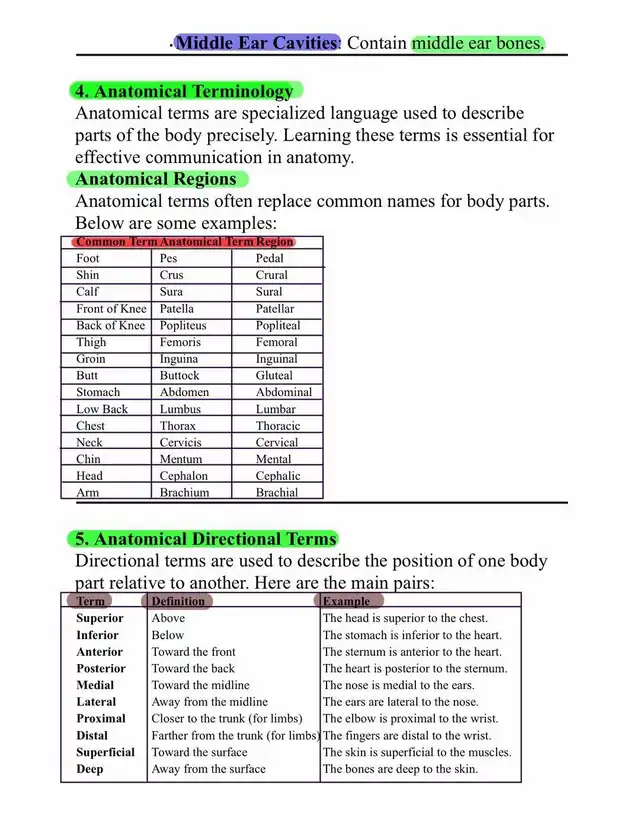 ·Middle Ear Cavities: Contain middle ear bones.

4. Anatomical Terminology

Anatomical terms are specialized language used to describe parts of the body precisely. Learning these terms is essential for effective communication in anatomy.

Anatomical Regions

Anatomical terms often replace common names for body parts. Below are some examples:

| Common Term | Anatomical Term | Region |
|---|---|---|
| Foot | Pes | Pedal |
| Shin | Crus | Crural |
| Calf | Sura | Sural |
| Front of Knee | Patella | Patellar |
| Back of Knee | Popliteus | Popliteal |
| Thigh | Femoris | Femoral |
| Groin | Inguina | Inguinal |
| Butt | Buttock | Gluteal |
| Stomach | Abdomen | Abdominal |
| Low Back | Lumbus | Lumbar |
| Chest | Thorax | Thoracic |
| Neck | Cervicis | Cervical |
| Chin | Mentum | Mental |
| Head | Cephalon | Cephalic |
| Arm | Brachium | Brachial |

5. Anatomical Directional Terms

Directional terms are used to describe the position of one body part relative to another. Here are the main pairs:

| Term | Definition | Example |
|---|---|---|
| Superior | Above | The head is superior to the chest. |
| Inferior | Below | The stomach is inferior to the heart. |
| Anterior | Toward the front | The sternum is anterior to the heart. |
| Posterior | Toward the back | The heart is posterior to the sternum. |
| Medial | Toward the midline | The nose is medial to the ears. |
| Lateral | Away from the midline | The ears are lateral to the nose. |
| Proximal | Closer to the trunk (for limbs) | The elbow is proximal to the wrist. |
| Distal | Farther from the trunk (for limbs) | The fingers are distal to the wrist. |
| Superficial | Toward the surface | The skin is superficial to the muscles. |
| Deep | Away from the surface | The bones are deep to the skin. |